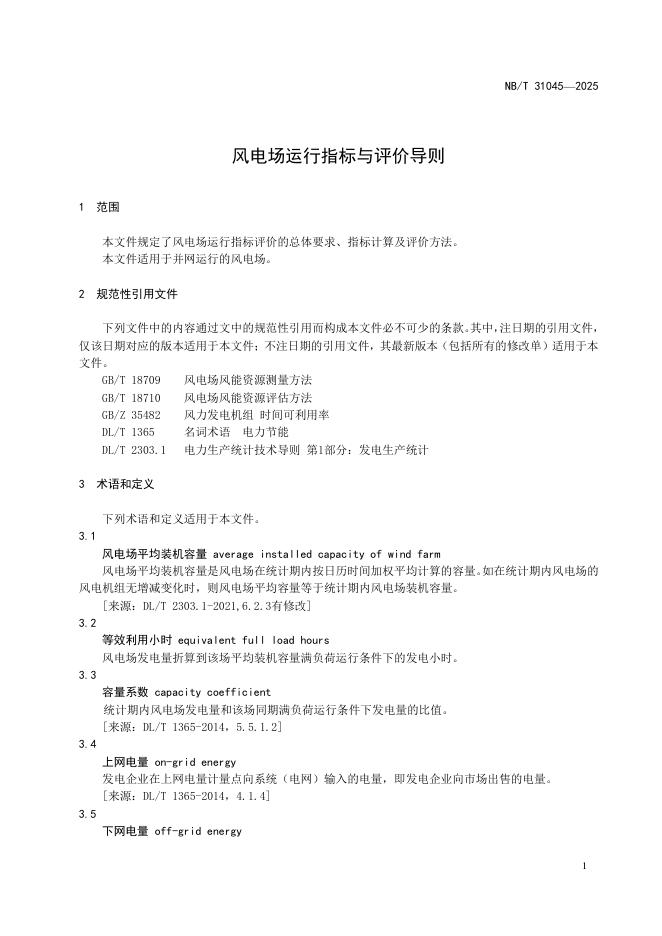 NB/T 31045—2025

风电场运行指标与评价导则

1 范围

本文件规定了风电场运行指标评价的总体要求、指标计算及评价方法。

本文件适用于并网运行的风电场。

2 规范性引用文件

下列文件中的内容通过文中的规范性引用而构成本文件必不可少的条款。其中，注日期的引用文件，仅该日期对应的版本适用于本文件；不注日期的引用文件，其最新版本（包括所有的修改单）适用于本文件。

GB/T 18709 风电场风能资源测量方法
GB/T 18710 风电场风能资源评估方法
GB/Z 35482 风力发电机组 时间可利用率
DL/T 1365 名词术语 电力节能
DL/T 2303.1 电力生产统计技术导则 第1部分：发电生产统计

3 术语和定义

下列术语和定义适用于本文件。

3.1
风电场平均装机容量 average installed capacity of wind farm
风电场平均装机容量是风电场在统计期内按日历时间加权平均计算的容量。如在统计期内风电场的风电机组无增减变化时，则风电场平均容量等于统计期内风电场装机容量。
[来源：DL/T 2303.1-2021,6.2.3有修改]

3.2
等效利用小时 equivalent full load hours
风电场发电量折算到该场平均装机容量满负荷运行条件下的发电小时。

3.3
容量系数 capacity coefficient
统计期内风电场发电量和该场同期满负荷运行条件下发电量的比值。
[来源：DL/T 1365-2014，5.5.1.2]

3.4
上网电量 on-grid energy
发电企业在上网电量计量点向系统（电网）输入的电量，即发电企业向市场出售的电量。
[来源：DL/T 1365-2014，4.1.4]

3.5
下网电量 off-grid energy

1